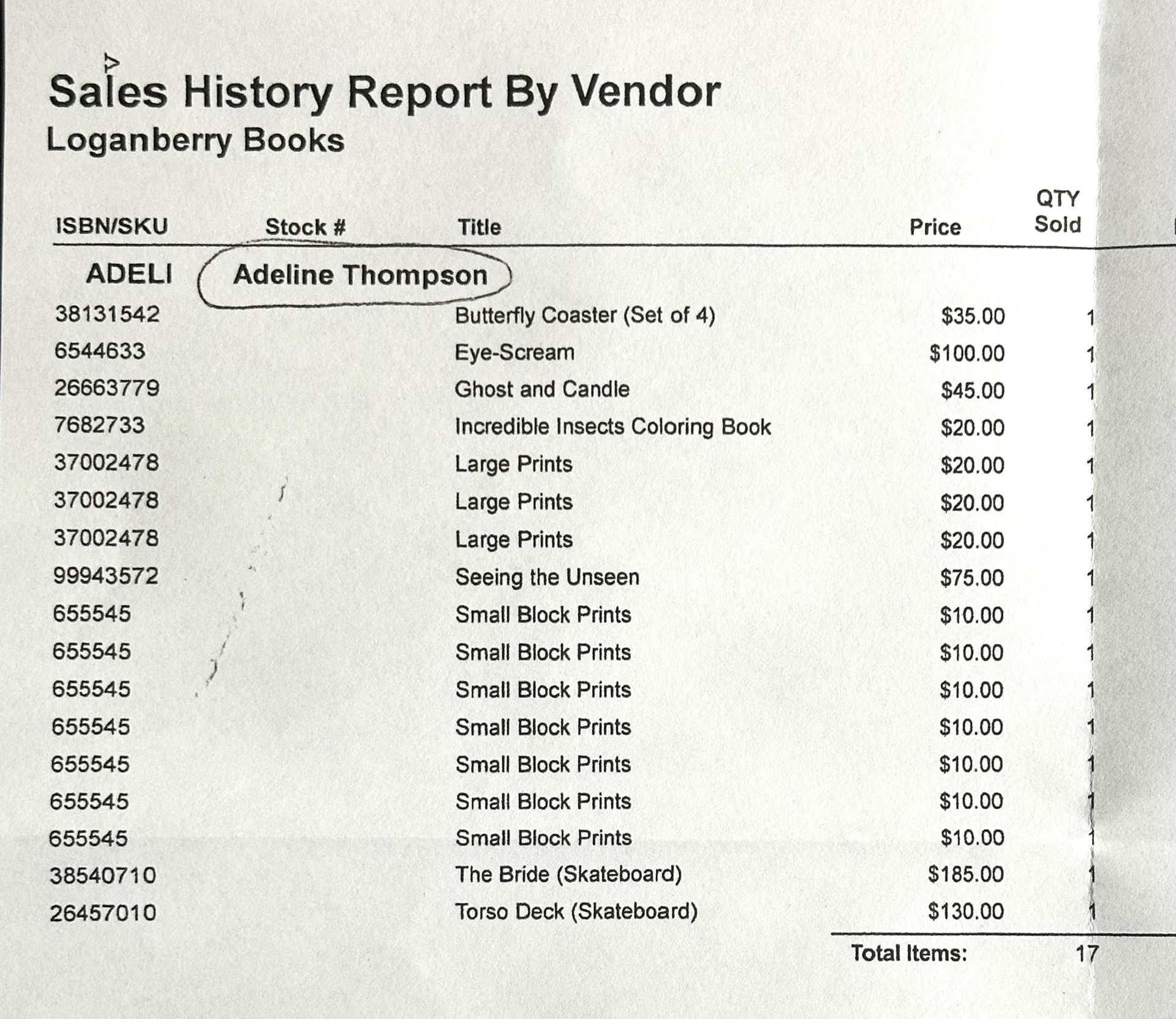 Sales History Report By Vendor
Loganberry Books

| ISBN/SKU | Stock # | Title | Price | QTY Sold |
|---|---|---|---|---|
| ADELI | Adeline Thompson | | | |
| 38131542 | | Butterfly Coaster (Set of 4) | \$35.00 | 1 |
| 6544633 | | Eye-Scream | \$100.00 | 1 |
| 26663779 | | Ghost and Candle | \$45.00 | 1 |
| 7682733 | | Incredible Insects Coloring Book | \$20.00 | 1 |
| 37002478 | | Large Prints | \$20.00 | 1 |
| 37002478 | | Large Prints | \$20.00 | 1 |
| 37002478 | | Large Prints | \$20.00 | 1 |
| 99943572 | | Seeing the Unseen | \$75.00 | 1 |
| 655545 | | Small Block Prints | \$10.00 | 1 |
| 655545 | | Small Block Prints | \$10.00 | 1 |
| 655545 | | Small Block Prints | \$10.00 | 1 |
| 655545 | | Small Block Prints | \$10.00 | 1 |
| 655545 | | Small Block Prints | \$10.00 | 1 |
| 655545 | | Small Block Prints | \$10.00 | 1 |
| 655545 | | Small Block Prints | \$10.00 | 1 |
| 38540710 | | The Bride (Skateboard) | \$185.00 | 1 |
| 26457010 | | Torso Deck (Skateboard) | \$130.00 | 1 |
| | | | Total Items: | 17 |